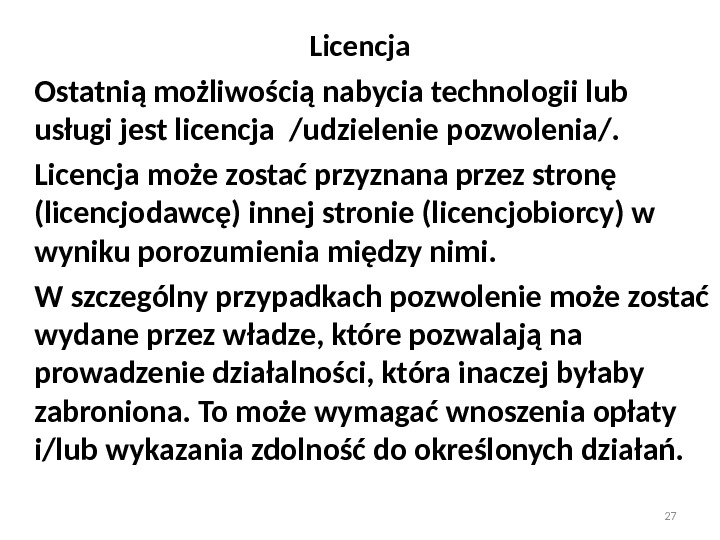 Licencja

Ostatnią możliwością nabycia technologii lub usługi jest licencja /udzielenie pozwolenia/.

Licencja może zostać przyznana przez stronę (licencjodawcę) innej stronie (licencjobiorcy) w wyniku porozumienia między nimi.

W szczególny przypadkach pozwolenie może zostać wydane przez władze, które pozwalają na prowadzenie działalności, która inaczej byłaby zabroniona. To może wymagać wnoszenia opłaty i/lub wykazania zdolność do określonych działań.

27